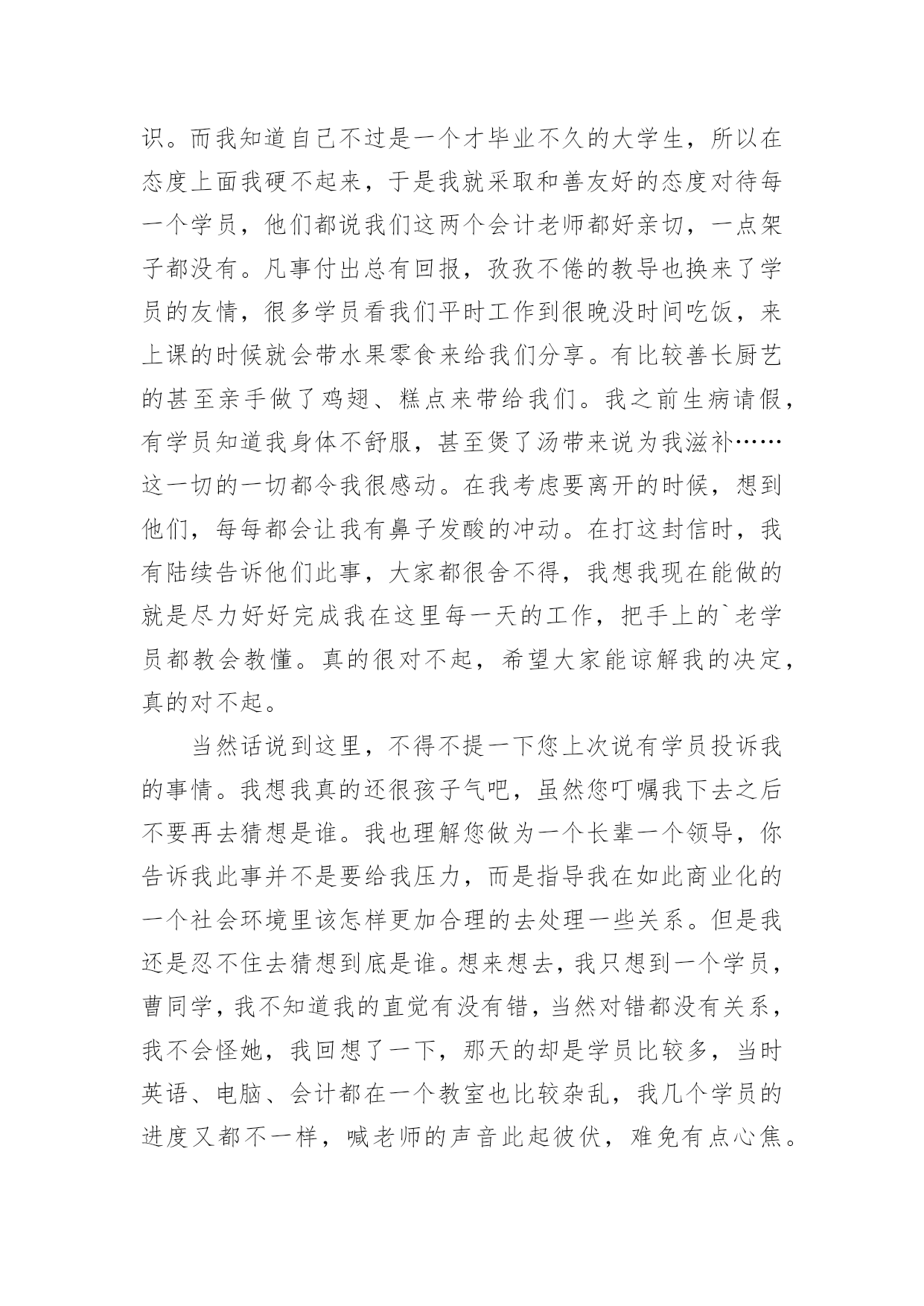 识。而我知道自己不过是一个才毕业不久的大学生，所以在态度上面我硬不起来，于是我就采取和善友好的态度对待每一个学员，他们都说我们这两个会计老师都好亲切，一点架子都没有。凡事付出总有回报，孜孜不倦的教导也换来了学员的友情，很多学员看我们平时工作到很晚没时间吃饭，来上课的时候就会带水果零食来给我们分享。有比较善长厨艺的甚至亲手做了鸡翅、糕点来带给我们。我之前生病请假，有学员知道我身体不舒服，甚至煲了汤带来说为我滋补……这一切的一切都令我很感动。在我考虑要离开的时候，想到他们，每每都会让我有鼻子发酸的冲动。在打这封信时，我有陆续告诉他们此事，大家都很舍不得，我想我现在能做的就是尽力好好完成我在这里每一天的工作，把手上的`老学员都教会教懂。真的很对不起，希望大家能谅解我的决定，真的对不起。

当然话说到这里，不得不提一下您上次说有学员投诉我的事情。我想我真的还很孩子气吧，虽然您叮嘱我下去之后不要再去猜想是谁。我也理解您做为一个长辈一个领导，你告诉我此事并不是要给我压力，而是指导我在如此商业化的一个社会环境里该怎样更加合理的去处理一些关系。但是我还是忍不住去猜想到底是谁。想来想去，我只想到一个学员，曹同学，我不知道我的直觉有没有错，当然对错都没有关系，我不会怪她，我回想了一下，那天的却是学员比较多，当时英语、电脑、会计都在一个教室也比较杂乱，我几个学员的进度又都不一样，喊老师的声音此起彼伏，难免有点心焦。